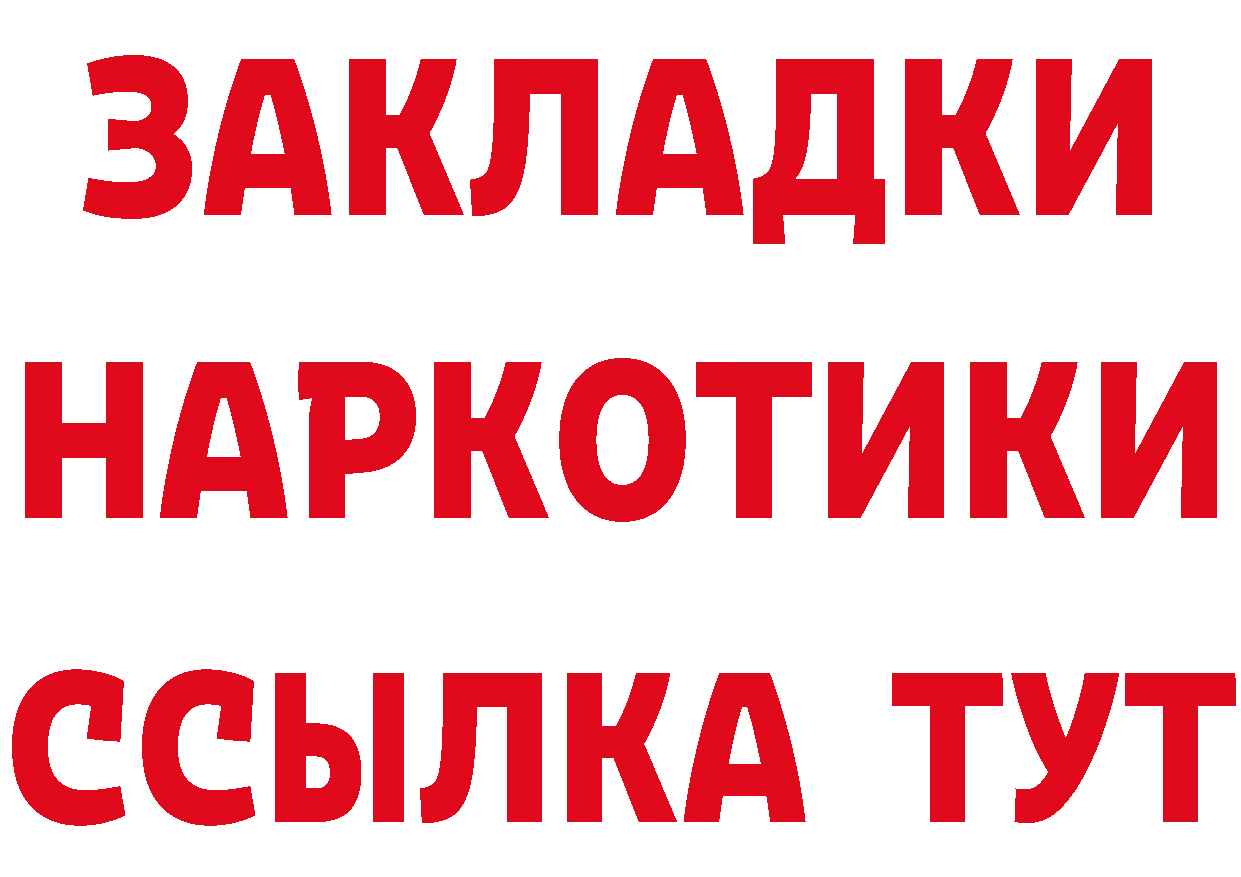 ЗАКЛАДКИ НАРКОТИКИ ССЫЛКА ТУТ